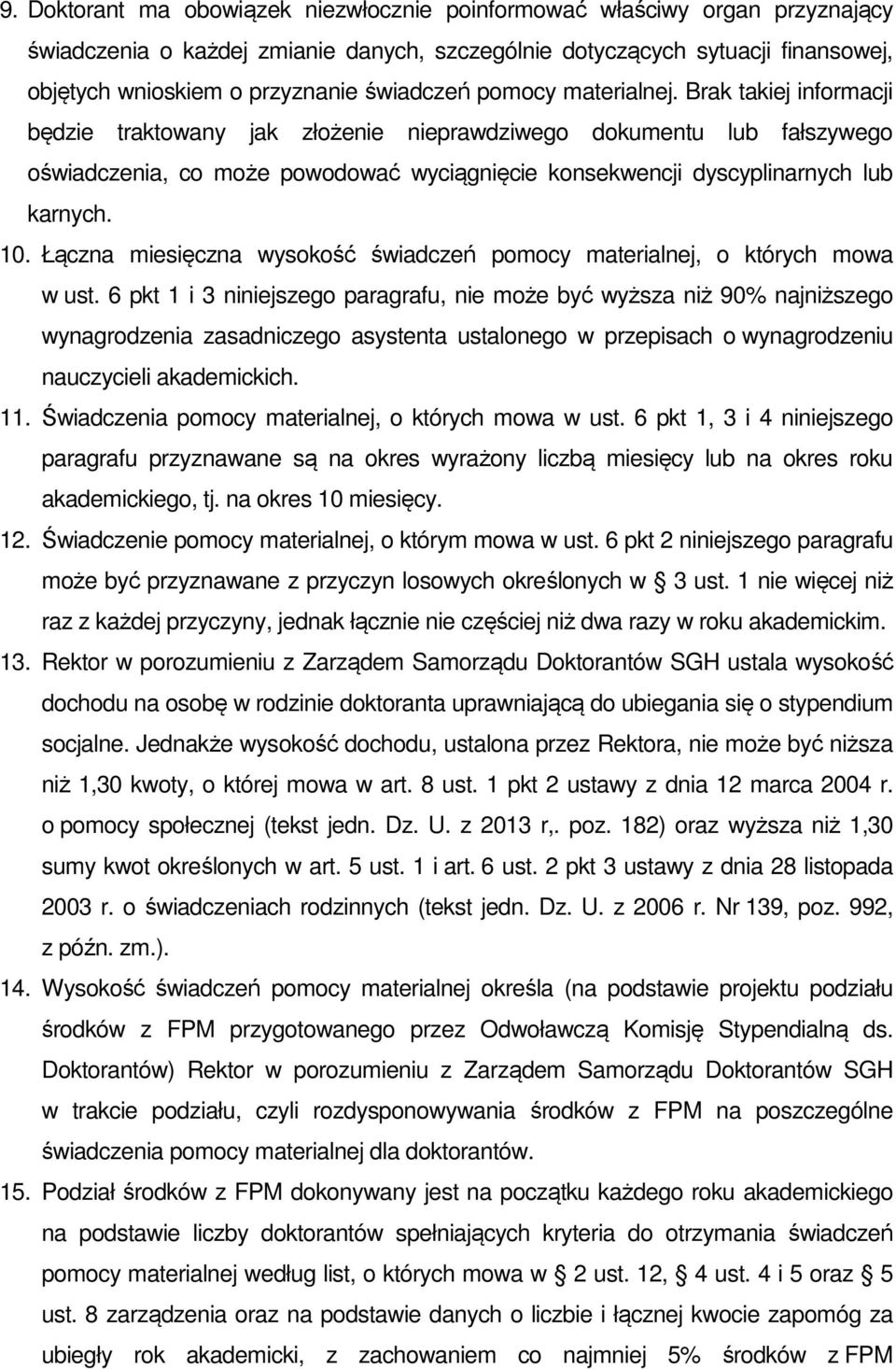 9. Doktorant ma obowiązek niezwłocznie poinformować właściwy organ przyznający świadczenia o każdej zmianie danych, szczególnie dotyczących sytuacji finansowej, objętych wnioskiem o przyznanie świadczeń pomocy materialnej. Brak takiej informacji będzie traktowany jak złożenie nieprawdziwego dokumentu lub fałszywego oświadczenia, co może powodować wyciągnięcie konsekwencji dyscyplinarnych lub karnych.

10. Łączna miesięczna wysokość świadczeń pomocy materialnej, o których mowa w ust. 6 pkt 1 i 3 niniejszego paragrafu, nie może być wyższa niż 90% najniższego wynagrodzenia zasadniczego asystenta ustalonego w przepisach o wynagrodzeniu nauczycieli akademickich.

11. Świadczenia pomocy materialnej, o których mowa w ust. 6 pkt 1, 3 i 4 niniejszego paragrafu przyznawane są na okres wyrażony liczbą miesięcy lub na okres roku akademickiego, tj. na okres 10 miesięcy.

12. Świadczenie pomocy materialnej, o którym mowa w ust. 6 pkt 2 niniejszego paragrafu może być przyznawane z przyczyn losowych określonych w § 3 ust. 1 nie więcej niż raz z każdej przyczyny, jednak łącznie nie częściej niż dwa razy w roku akademickim.

13. Rektor w porozumieniu z Zarządem Samorządu Doktorantów SGH ustala wysokość dochodu na osobę w rodzinie doktoranta uprawniającą do ubiegania się o stypendium socjalne. Jednakże wysokość dochodu, ustalona przez Rektora, nie może być niższa niż 1,30 kwoty, o której mowa w art. 8 ust. 1 pkt 2 ustawy z dnia 12 marca 2004 r. o pomocy społecznej (tekst jedn. Dz. U. z 2013 r,. poz. 182) oraz wyższa niż 1,30 sumy kwot określonych w art. 5 ust. 1 i art. 6 ust. 2 pkt 3 ustawy z dnia 28 listopada 2003 r. o świadczeniach rodzinnych (tekst jedn. Dz. U. z 2006 r. Nr 139, poz. 992, z późn. zm.).

14. Wysokość świadczeń pomocy materialnej określa (na podstawie projektu podziału środków z FPM przygotowanego przez Odwoławczą Komisję Stypendialną ds. Doktorantów) Rektor w porozumieniu z Zarządem Samorządu Doktorantów SGH w trakcie podziału, czyli rozdysponowywania środków z FPM na poszczególne świadczenia pomocy materialnej dla doktorantów.

15. Podział środków z FPM dokonywany jest na początku każdego roku akademickiego na podstawie liczby doktorantów spełniających kryteria do otrzymania świadczeń pomocy materialnej według list, o których mowa w § 2 ust. 12, § 4 ust. 4 i 5 oraz § 5 ust. 8 zarządzenia oraz na podstawie danych o liczbie i łącznej kwocie zapomóg za ubiegły rok akademicki, z zachowaniem co najmniej 5% środków z FPM